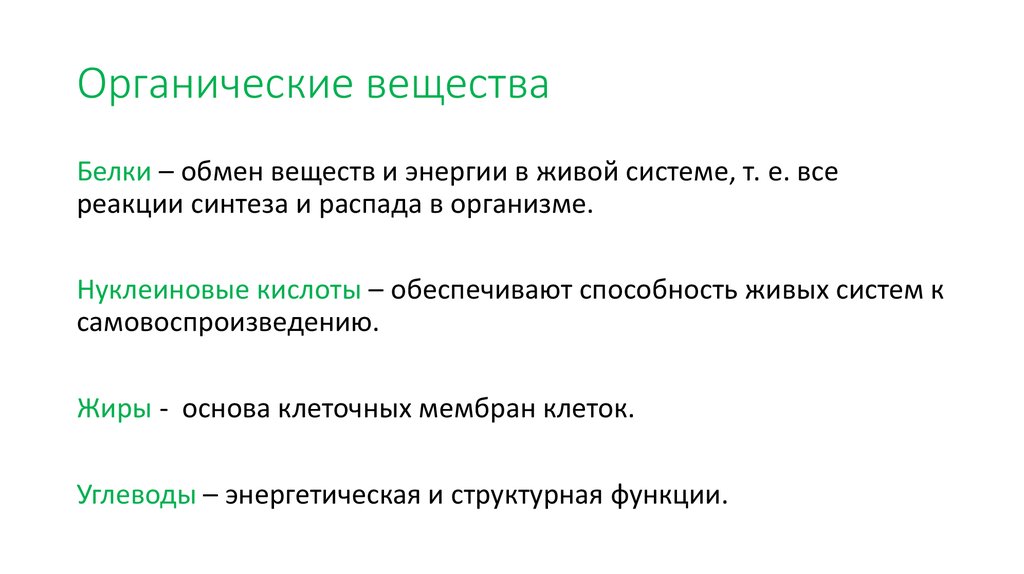 Органические вещества

Белки – обмен веществ и энергии в живой системе, т. е. все реакции синтеза и распада в организме.

Нуклеиновые кислоты – обеспечивают способность живых систем к самовоспроизведению.

Жиры - основа клеточных мембран клеток.

Углеводы – энергетическая и структурная функции.